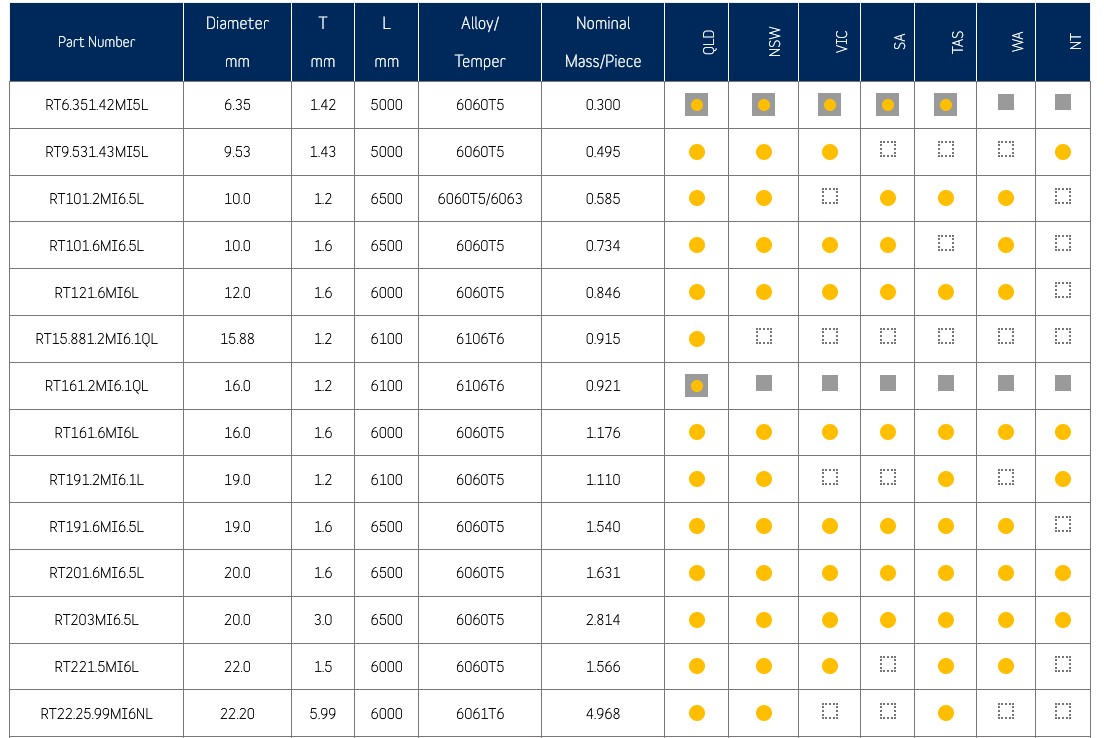 | Part Number | Diameter mm | T mm | L mm | Alloy/ Temper | Nominal Mass/Piece | QLD | NSW | VIC | SA | TAS | WA | NT |
|---|---|---|---|---|---|---|---|---|---|---|---|---|
| RT6.351.42MI5L | 6.35 | 1.42 | 5000 | 6060T5 | 0.300 | | | | | | | |
| RT9.531.43MI5L | 9.53 | 1.43 | 5000 | 6060T5 | 0.495 | | | | | | | |
| RT101.2MI6.5L | 10.0 | 1.2 | 6500 | 6060T5/6063 | 0.585 | | | | | | | |
| RT101.6MI6.5L | 10.0 | 1.6 | 6500 | 6060T5 | 0.734 | | | | | | | |
| RT121.6MI6L | 12.0 | 1.6 | 6000 | 6060T5 | 0.846 | | | | | | | |
| RT15.881.2MI6.1QL | 15.88 | 1.2 | 6100 | 6106T6 | 0.915 | | | | | | | |
| RT161.2MI6.1QL | 16.0 | 1.2 | 6100 | 6106T6 | 0.921 | | | | | | | |
| RT161.6MI6L | 16.0 | 1.6 | 6000 | 6060T5 | 1.176 | | | | | | | |
| RT191.2MI6.1L | 19.0 | 1.2 | 6100 | 6060T5 | 1.110 | | | | | | | |
| RT191.6MI6.5L | 19.0 | 1.6 | 6500 | 6060T5 | 1.540 | | | | | | | |
| RT201.6MI6.5L | 20.0 | 1.6 | 6500 | 6060T5 | 1.631 | | | | | | | |
| RT203MI6.5L | 20.0 | 3.0 | 6500 | 6060T5 | 2.814 | | | | | | | |
| RT221.5MI6L | 22.0 | 1.5 | 6000 | 6060T5 | 1.566 | | | | | | | |
| RT22.25.99MI6NL | 22.20 | 5.99 | 6000 | 6061T6 | 4.968 | | | | | | | |